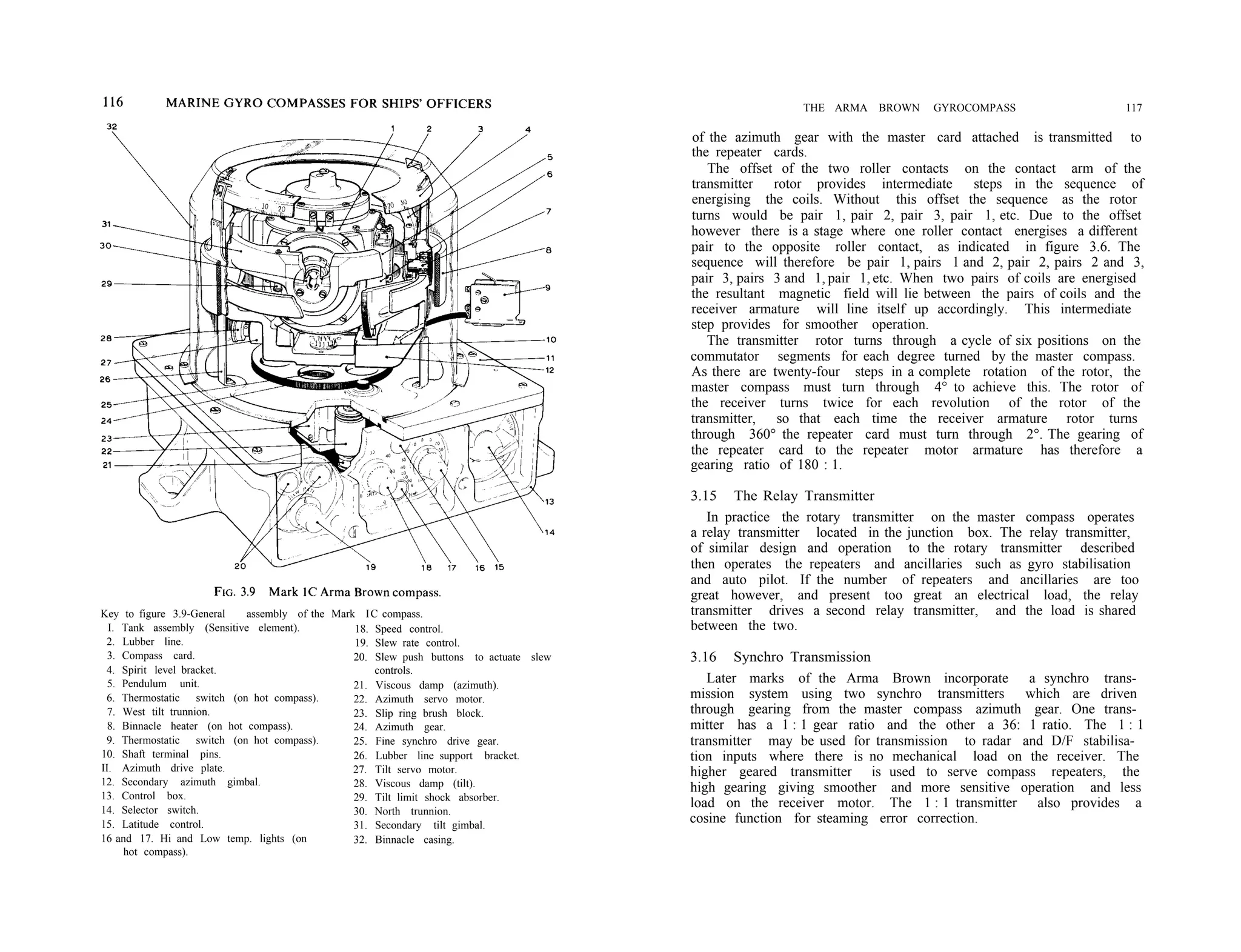 116 MARINE GYRO COMPASSES FOR SHIPS' OFFICERS

32 1 2 3 4 5 6 7 8 9 10 11 12 13 14 15 16 17 18 19 20 21 22 23 24 25 26 27 28 29 30 31

FIG. 3.9 Mark 1C Arma Brown compass.

Key to figure 3.9-General assembly of the Mark 1C compass.
I. Tank assembly (Sensitive element).
2. Lubber line.
3. Compass card.
4. Spirit level bracket.
5. Pendulum unit.
6. Thermostatic switch (on hot compass).
7. West tilt trunnion.
8. Binnacle heater (on hot compass).
9. Thermostatic switch (on hot compass).
10. Shaft terminal pins.
II. Azimuth drive plate.
12. Secondary azimuth gimbal.
13. Control box.
14. Selector switch.
15. Latitude control.
16 and 17. Hi and Low temp. lights (on hot compass).
18. Speed control.
19. Slew rate control.
20. Slew push buttons to actuate slew controls.
21. Viscous damp (azimuth).
22. Azimuth servo motor.
23. Slip ring brush block.
24. Azimuth gear.
25. Fine synchro drive gear.
26. Lubber line support bracket.
27. Tilt servo motor.
28. Viscous damp (tilt).
29. Tilt limit shock absorber.
30. North trunnion.
31. Secondary tilt gimbal.
32. Binnacle casing.

THE ARMA BROWN GYROCOMPASS 117

of the azimuth gear with the master card attached is transmitted to the repeater cards.

The offset of the two roller contacts on the contact arm of the transmitter rotor provides intermediate steps in the sequence of energising the coils. Without this offset the sequence as the rotor turns would be pair 1, pair 2, pair 3, pair 1, etc. Due to the offset however there is a stage where one roller contact energises a different pair to the opposite roller contact, as indicated in figure 3.6. The sequence will therefore be pair 1, pairs 1 and 2, pair 2, pairs 2 and 3, pair 3, pairs 3 and 1, pair 1, etc. When two pairs of coils are energised the resultant magnetic field will lie between the pairs of coils and the receiver armature will line itself up accordingly. This intermediate step provides for smoother operation.

The transmitter rotor turns through a cycle of six positions on the commutator segments for each degree turned by the master compass. As there are twenty-four steps in a complete rotation of the rotor, the master compass must turn through 4° to achieve this. The rotor of the receiver turns twice for each revolution of the rotor of the transmitter, so that each time the receiver armature rotor turns through 360° the repeater card must turn through 2°. The gearing of the repeater card to the repeater motor armature has therefore a gearing ratio of 180 : 1.

3.15 The Relay Transmitter

In practice the rotary transmitter on the master compass operates a relay transmitter located in the junction box. The relay transmitter, of similar design and operation to the rotary transmitter described then operates the repeaters and ancillaries such as gyro stabilisation and auto pilot. If the number of repeaters and ancillaries are too great however, and present too great an electrical load, the relay transmitter drives a second relay transmitter, and the load is shared between the two.

3.16 Synchro Transmission

Later marks of the Arma Brown incorporate a synchro transmission system using two synchro transmitters which are driven through gearing from the master compass azimuth gear. One transmitter has a 1 : 1 gear ratio and the other a 36: 1 ratio. The 1 : 1 transmitter may be used for transmission to radar and D/F stabilisation inputs where there is no mechanical load on the receiver. The higher geared transmitter is used to serve compass repeaters, the high gearing giving smoother and more sensitive operation and less load on the receiver motor. The 1 : 1 transmitter also provides a cosine function for steaming error correction.